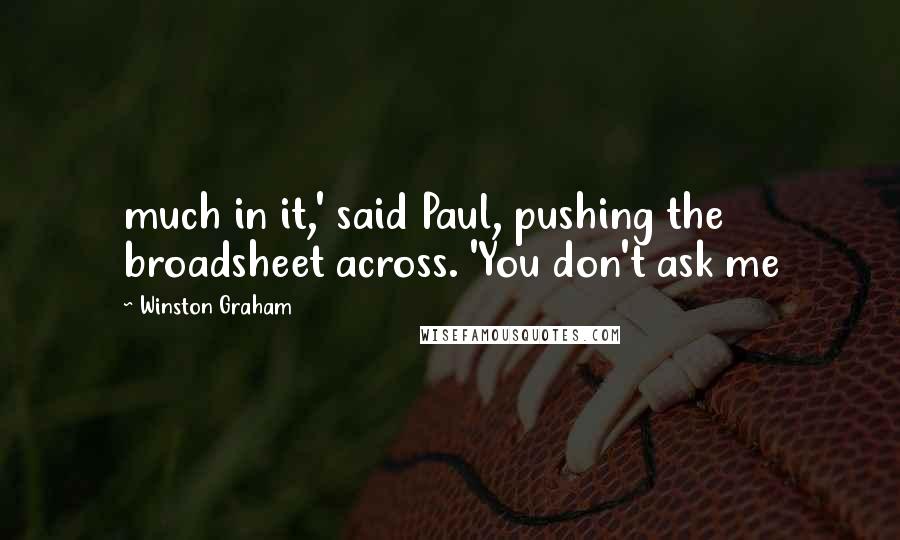 much in it,' said Paul, pushing the broadsheet across. 'You don't ask me

~ Winston Graham

WISEFAMOUSQUOTES.COM